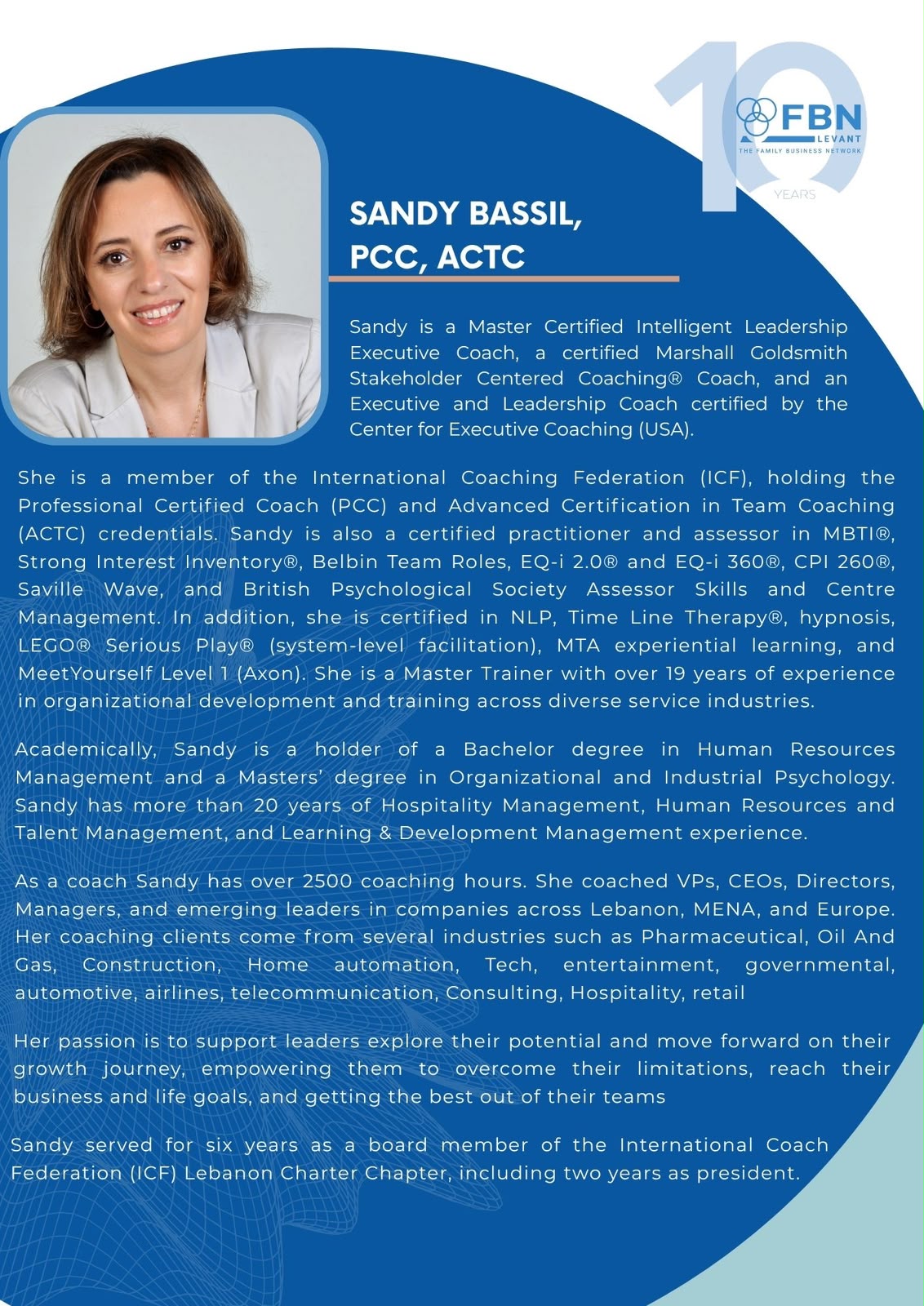 10 FBN LEVANT THE FAMILY BUSINESS NETWORK YEARS

SANDY BASSIL, PCC, ACTC

Sandy is a Master Certified Intelligent Leadership Executive Coach, a certified Marshall Goldsmith Stakeholder Centered Coaching® Coach, and an Executive and Leadership Coach certified by the Center for Executive Coaching (USA).

She is a member of the International Coaching Federation (ICF), holding the Professional Certified Coach (PCC) and Advanced Certification in Team Coaching (ACTC) credentials. Sandy is also a certified practitioner and assessor in MBTI®, Strong Interest Inventory®, Belbin Team Roles, EQ-i 2.0® and EQ-i 360®, CPI 260®, Saville Wave, and British Psychological Society Assessor Skills and Centre Management. In addition, she is certified in NLP, Time Line Therapy®, hypnosis, LEGO® Serious Play® (system-level facilitation), MTA experiential learning, and MeetYourself Level 1 (Axon). She is a Master Trainer with over 19 years of experience in organizational development and training across diverse service industries.

Academically, Sandy is a holder of a Bachelor degree in Human Resources Management and a Masters' degree in Organizational and Industrial Psychology. Sandy has more than 20 years of Hospitality Management, Human Resources and Talent Management, and Learning & Development Management experience.

As a coach Sandy has over 2500 coaching hours. She coached VPs, CEOs, Directors, Managers, and emerging leaders in companies across Lebanon, MENA, and Europe. Her coaching clients come from several industries such as Pharmaceutical, Oil And Gas, Construction, Home automation, Tech, entertainment, governmental, automotive, airlines, telecommunication, Consulting, Hospitality, retail

Her passion is to support leaders explore their potential and move forward on their growth journey, empowering them to overcome their limitations, reach their business and life goals, and getting the best out of their teams

Sandy served for six years as a board member of the International Coach Federation (ICF) Lebanon Charter Chapter, including two years as president.